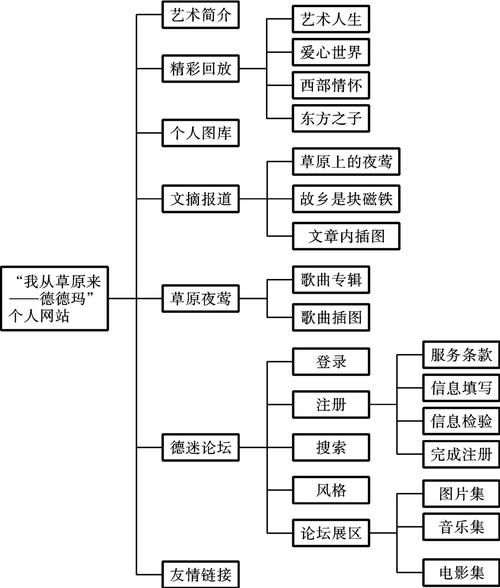 “我从草原来——德德玛”个人网站

艺术简介

精彩回放

艺术人生

爱心世界

西部情怀

东方之子

个人图库

文摘报道

草原上的夜莺

故乡是块磁铁

文章内插图

草原夜莺

歌曲专辑

歌曲插图

德迷论坛

登录

注册

服务条款

信息填写

信息检验

完成注册

搜索

风格

论坛展区

图片集

音乐集

电影集

友情链接